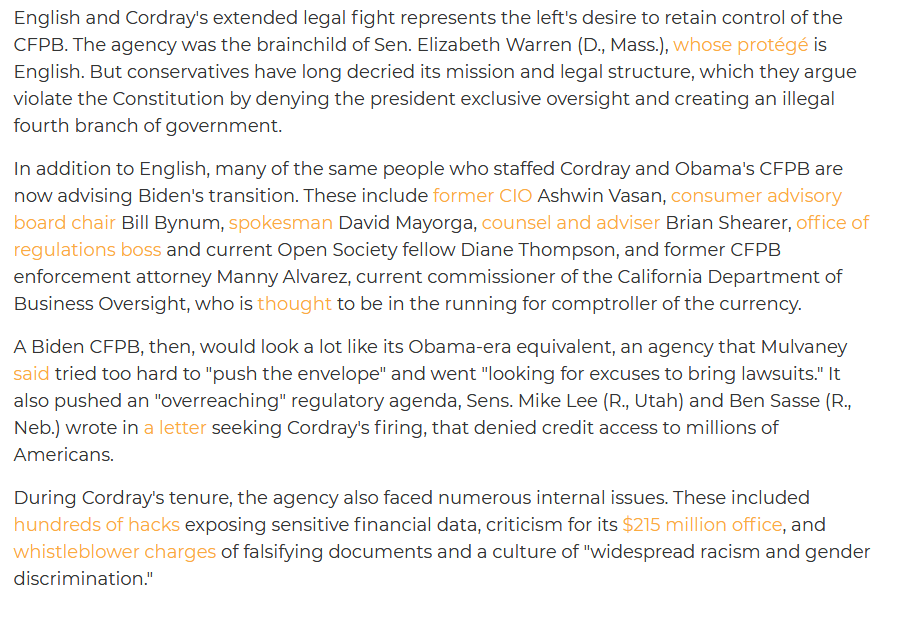 English and Cordray's extended legal fight represents the left's desire to retain control of the CFPB. The agency was the brainchild of Sen. Elizabeth Warren (D., Mass.), whose protégé is English. But conservatives have long decried its mission and legal structure, which they argue violate the Constitution by denying the president exclusive oversight and creating an illegal fourth branch of government.

In addition to English, many of the same people who staffed Cordray and Obama's CFPB are now advising Biden's transition. These include former CIO Ashwin Vasan, consumer advisory board chair Bill Bynum, spokesman David Mayorga, counsel and adviser Brian Shearer, office of regulations boss and current Open Society fellow Diane Thompson, and former CFPB enforcement attorney Manny Alvarez, current commissioner of the California Department of Business Oversight, who is thought to be in the running for comptroller of the currency.

A Biden CFPB, then, would look a lot like its Obama-era equivalent, an agency that Mulvaney said tried too hard to "push the envelope" and went "looking for excuses to bring lawsuits." It also pushed an "overreaching" regulatory agenda, Sens. Mike Lee (R., Utah) and Ben Sasse (R., Neb.) wrote in a letter seeking Cordray's firing, that denied credit access to millions of Americans.

During Cordray's tenure, the agency also faced numerous internal issues. These included hundreds of hacks exposing sensitive financial data, criticism for its $215 million office, and whistleblower charges of falsifying documents and a culture of "widespread racism and gender discrimination."